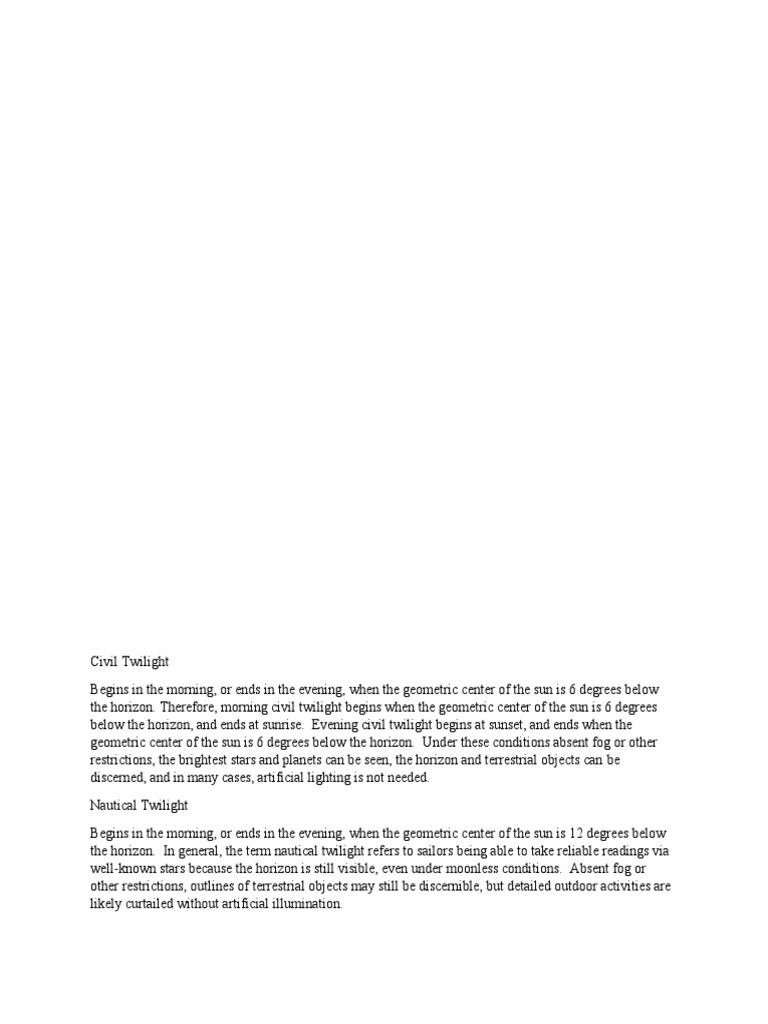 Civil Twilight

Begins in the morning, or ends in the evening, when the geometric center of the sun is 6 degrees below the horizon. Therefore, morning civil twilight begins when the geometric center of the sun is 6 degrees below the horizon, and ends at sunrise. Evening civil twilight begins at sunset, and ends when the geometric center of the sun is 6 degrees below the horizon. Under these conditions absent fog or other restrictions, the brightest stars and planets can be seen, the horizon and terrestrial objects can be discerned, and in many cases, artificial lighting is not needed.

Nautical Twilight

Begins in the morning, or ends in the evening, when the geometric center of the sun is 12 degrees below the horizon. In general, the term nautical twilight refers to sailors being able to take reliable readings via well-known stars because the horizon is still visible, even under moonless conditions. Absent fog or other restrictions, outlines of terrestrial objects may still be discernible, but detailed outdoor activities are likely curtailed without artificial illumination.